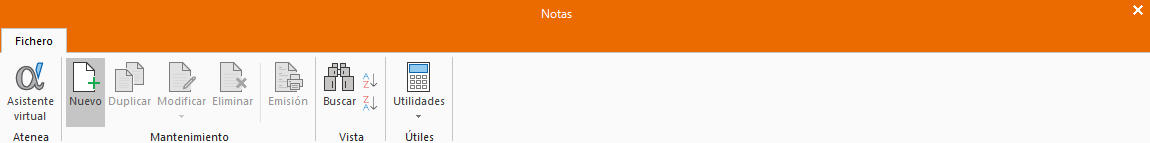 Notas

Fichero

Asistente virtual
Atenea

Nuevo Duplicar Modificar Eliminar Emisión
Mantenimiento

Buscar
Vista

Utilidades
Útiles